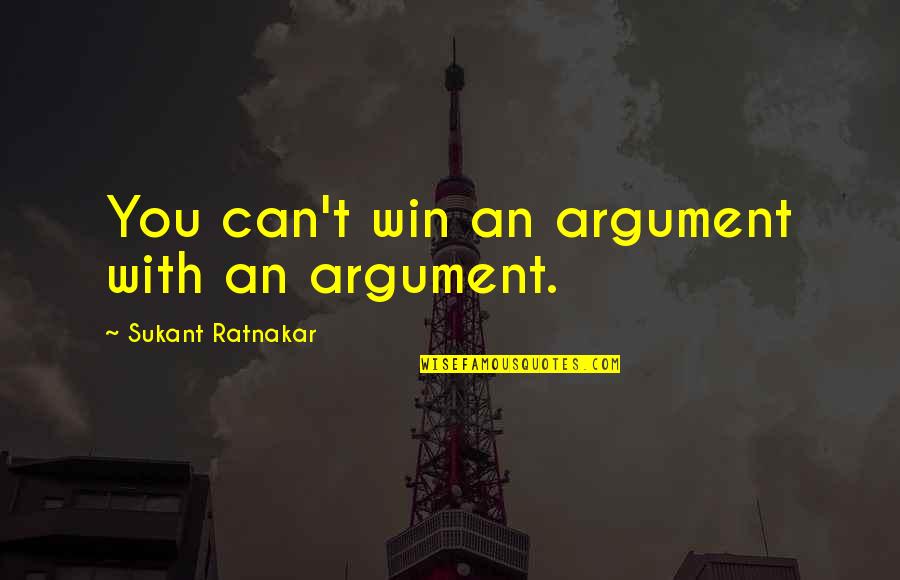 You can't win an argument with an argument.

~ Sukant Ratnakar

WISEFAMOUSQUOTES.COM